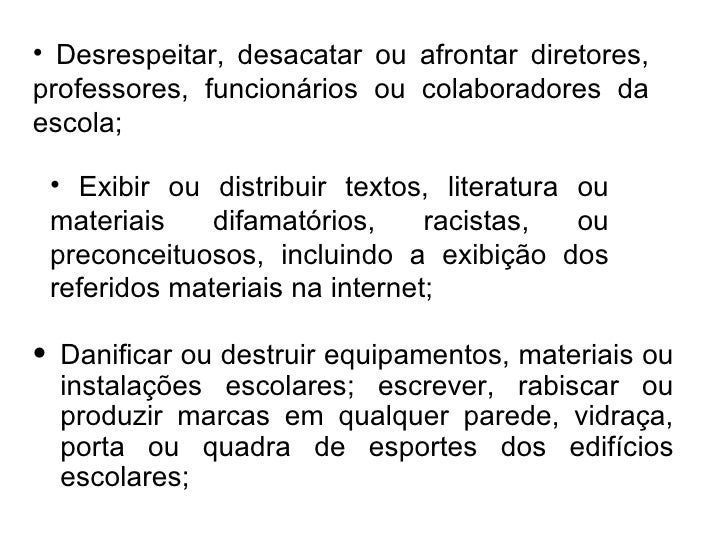 • Desrespeitar, desacatar ou afrontar diretores, professores, funcionários ou colaboradores da escola;

• Exibir ou distribuir textos, literatura ou materiais difamatórios, racistas, ou preconceituosos, incluindo a exibição dos referidos materiais na internet;

• Danificar ou destruir equipamentos, materiais ou instalações escolares; escrever, rabiscar ou produzir marcas em qualquer parede, vidraça, porta ou quadra de esportes dos edifícios escolares;